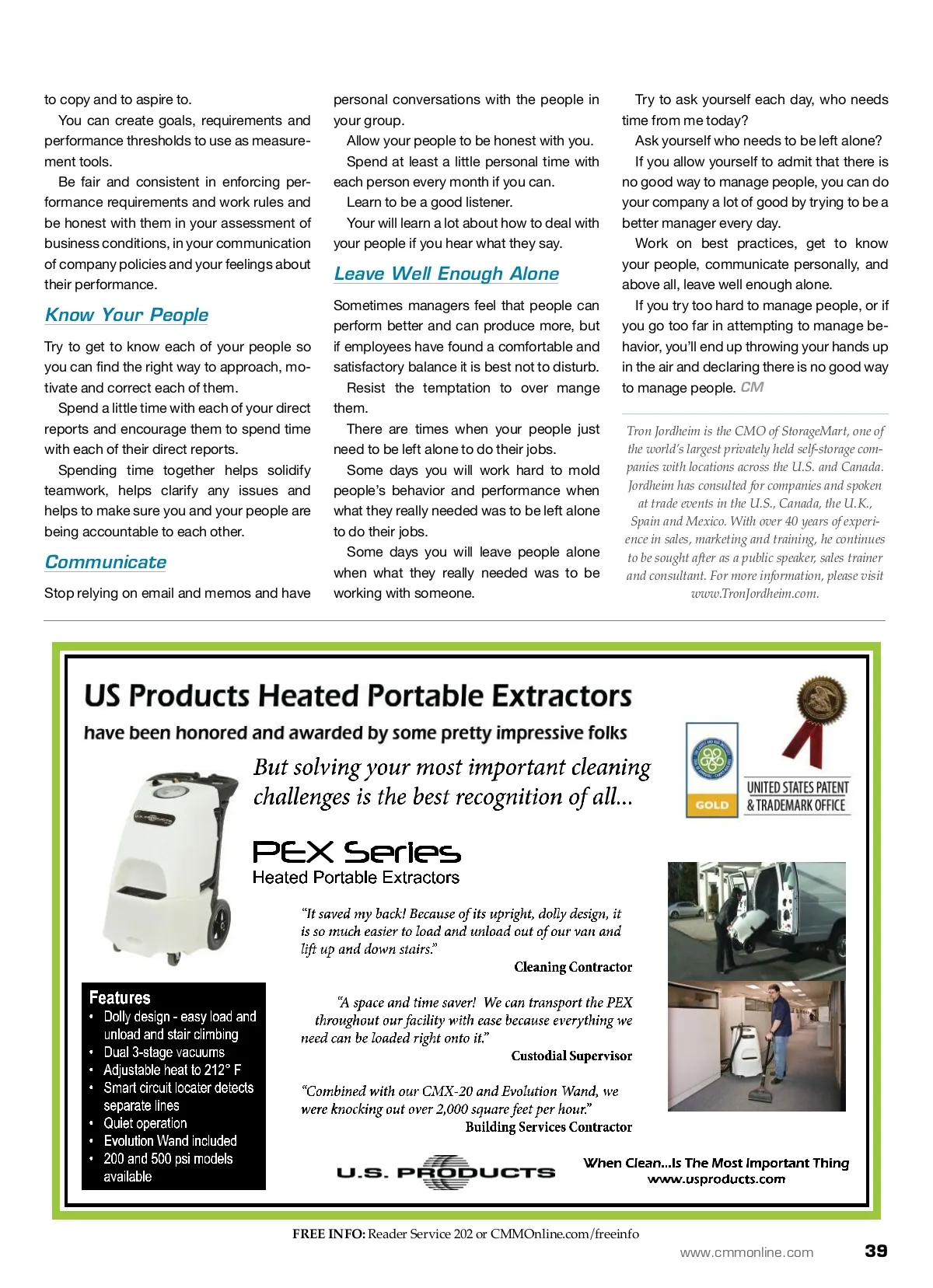 to copy and to aspire to.

You can create goals, requirements and performance thresholds to use as measurement tools.

Be fair and consistent in enforcing performance requirements and work rules and be honest with them in your assessment of business conditions, in your communication of company policies and your feelings about their performance.

Know Your People

Try to get to know each of your people so you can find the right way to approach, motivate and correct each of them.

Spend a little time with each of your direct reports and encourage them to spend time with each of their direct reports.

Spending time together helps solidify teamwork, helps clarify any issues and helps to make sure you and your people are being accountable to each other.

Communicate

Stop relying on email and memos and have personal conversations with the people in your group.

Allow your people to be honest with you.

Spend at least a little personal time with each person every month if you can.

Learn to be a good listener.

Your will learn a lot about how to deal with your people if you hear what they say.

Leave Well Enough Alone

Sometimes managers feel that people can perform better and can produce more, but if employees have found a comfortable and satisfactory balance it is best not to disturb.

Resist the temptation to over mange them.

There are times when your people just need to be left alone to do their jobs.

Some days you will work hard to mold people's behavior and performance when what they really needed was to be left alone to do their jobs.

Some days you will leave people alone when what they really needed was to be working with someone.

Try to ask yourself each day, who needs time from me today?

Ask yourself who needs to be left alone?

If you allow yourself to admit that there is no good way to manage people, you can do your company a lot of good by trying to be a better manager every day.

Work on best practices, get to know your people, communicate personally, and above all, leave well enough alone.

If you try too hard to manage people, or if you go too far in attempting to manage behavior, you'll end up throwing your hands up in the air and declaring there is no good way to manage people. CM

Tron Jordheim is the CMO of StorageMart, one of the world's largest privately held self-storage companies with locations across the U.S. and Canada. Jordheim has consulted for companies and spoken at trade events in the U.S., Canada, the U.K., Spain and Mexico. With over 40 years of experience in sales, marketing and training, he continues to be sought after as a public speaker, sales trainer and consultant. For more information, please visit www.TronJordheim.com.

US Products Heated Portable Extractors
have been honored and awarded by some pretty impressive folks

But solving your most important cleaning challenges is the best recognition of all...

GOLD

UNITED STATES PATENT & TRADEMARK OFFICE

PEX Series
Heated Portable Extractors

"It saved my back! Because of its upright, dolly design, it is so much easier to load and unload out of our van and lift up and down stairs."
Cleaning Contractor

"A space and time saver! We can transport the PEX throughout our facility with ease because everything we need can be loaded right onto it."
Custodial Supervisor

"Combined with our CMX-20 and Evolution Wand, we were knocking out over 2,000 square feet per hour."
Building Services Contractor

Features
• Dolly design - easy load and unload and stair climbing
• Dual 3-stage vacuums
• Adjustable heat to 212° F
• Smart circuit locater detects separate lines
• Quiet operation
• Evolution Wand included
• 200 and 500 psi models available

U.S. PRODUCTS

When Clean...Is The Most Important Thing
www.usproducts.com

FREE INFO: Reader Service 202 or CMMOnline.com/freeinfo

www.cmmonline.com 39